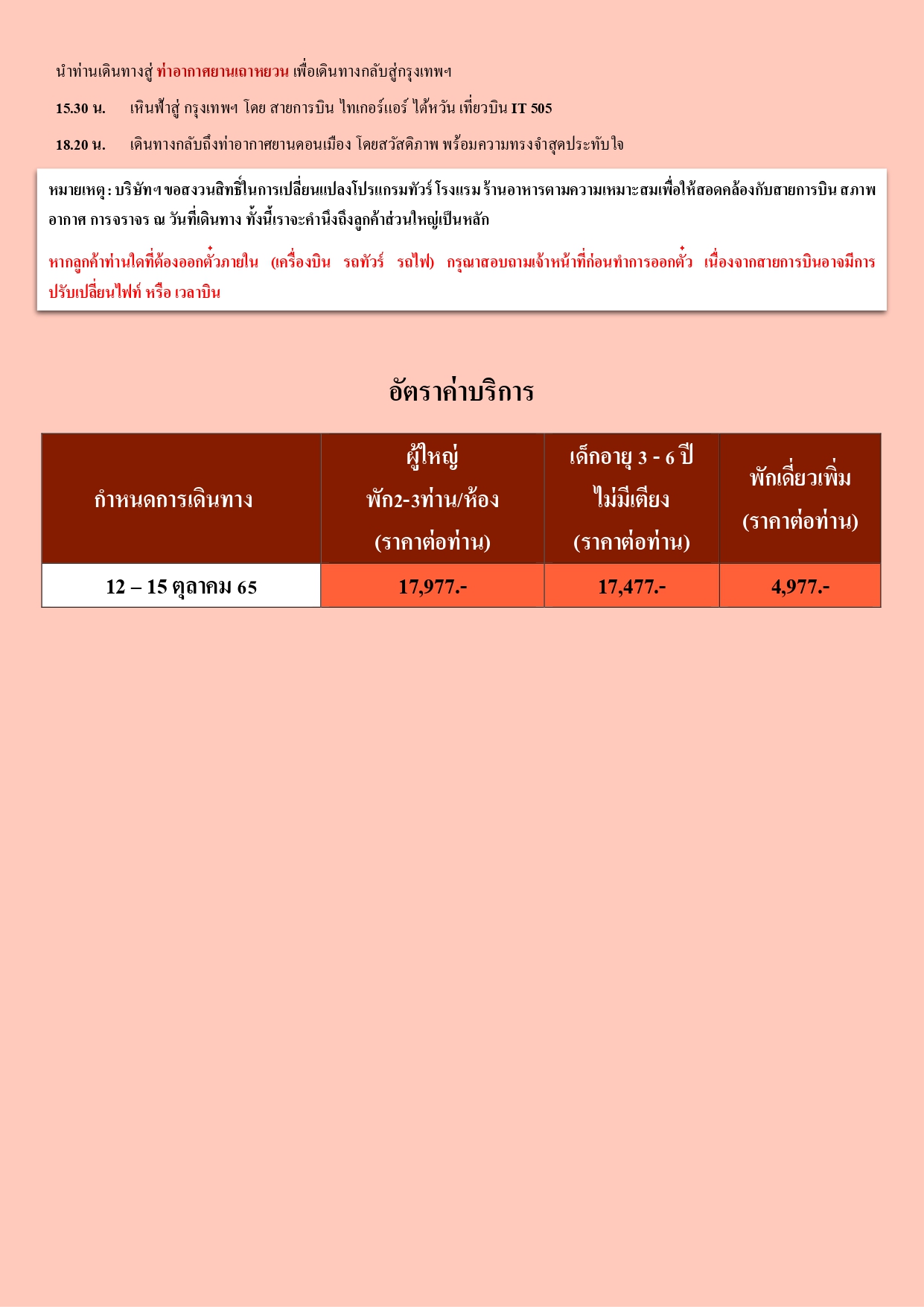 นำท่านเดินทางสู่ ท่าอากาศยานเถาหยวน เพื่อเดินทางกลับสู่กรุงเทพฯ

15.30 น. เหินฟ้าสู่ กรุงเทพฯ โดย สายการบิน ไทเกอร์แอร์ ไต้หวัน เที่ยวบิน IT 505

18.20 น. เดินทางกลับถึงท่าอากาศยานดอนเมือง โดยสวัสดิภาพ พร้อมความทรงจำสุดประทับใจ

หมายเหตุ : บริษัทฯ ขอสงวนสิทธิ์ในการเปลี่ยนแปลงโปรแกรมทัวร์ โรงแรม ร้านอาหารตามความเหมาะสมเพื่อให้สอดคล้องกับสายการบิน สภาพอากาศ การจราจร ณ วันที่เดินทาง ทั้งนี้เราจะคำนึงถึงลูกค้าส่วนใหญ่เป็นหลัก

หากลูกค้าท่านใดที่ต้องออกตั๋วภายใน (เครื่องบิน รถทัวร์ รถไฟ) กรุณาสอบถามเจ้าหน้าที่ก่อนทำการออกตั๋ว เนื่องจากสายการบินอาจมีการปรับเปลี่ยนไฟท์ หรือ เวลาบิน

อัตราค่าบริการ

| กำหนดการเดินทาง | ผู้ใหญ่ พัก2-3ท่าน/ห้อง (ราคาต่อท่าน) | เด็กอายุ 3 - 6 ปี ไม่มีเตียง (ราคาต่อท่าน) | พักเดี่ยวเพิ่ม (ราคาต่อท่าน) |
|---|---|---|---|
| 12 – 15 ตุลาคม 65 | 17,977.- | 17,477.- | 4,977.- |